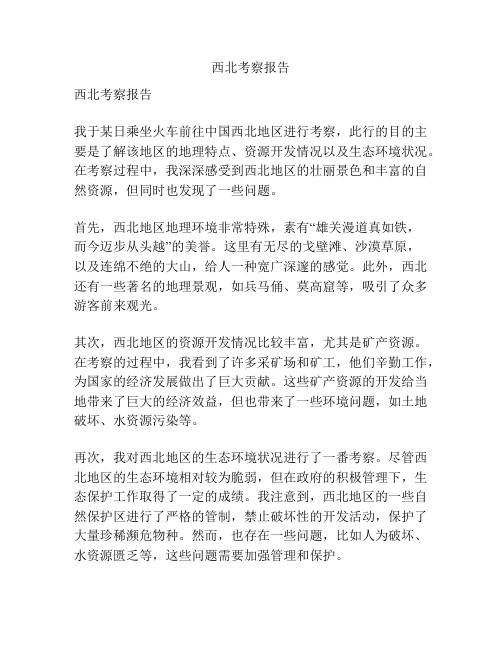 西北考察报告

西北考察报告

我于某日乘坐火车前往中国西北地区进行考察，此行的目的主要是了解该地区的地理特点、资源开发情况以及生态环境状况。在考察过程中，我深深感受到西北地区的壮丽景色和丰富的自然资源，但同时也发现了一些问题。

首先，西北地区地理环境非常特殊，素有“雄关漫道真如铁，而今迈步从头越”的美誉。这里有无尽的戈壁滩、沙漠草原，以及连绵不绝的大山，给人一种宽广深邃的感觉。此外，西北还有一些著名的地理景观，如兵马俑、莫高窟等，吸引了众多游客前来观光。

其次，西北地区的资源开发情况比较丰富，尤其是矿产资源。在考察的过程中，我看到了许多采矿场和矿工，他们辛勤工作，为国家的经济发展做出了巨大贡献。这些矿产资源的开发给当地带来了巨大的经济效益，但也带来了一些环境问题，如土地破坏、水资源污染等。

再次，我对西北地区的生态环境状况进行了一番考察。尽管西北地区的生态环境相对较为脆弱，但在政府的积极管理下，生态保护工作取得了一定的成绩。我注意到，西北地区的一些自然保护区进行了严格的管制，禁止破坏性的开发活动，保护了大量珍稀濒危物种。然而，也存在一些问题，比如人为破坏、水资源匮乏等，这些问题需要加强管理和保护。